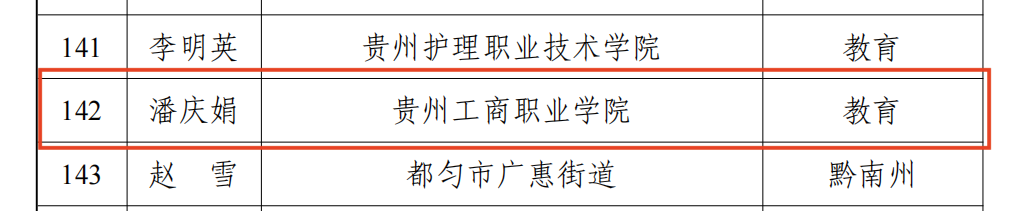 | 141 | 李明英 | 贵州护理职业技术学院 | 教育 |
|---|---|---|---|
| 142 | 潘庆娟 | 贵州工商职业学院 | 教育 |
| 143 | 赵 雪 | 都匀市广惠街道 | 黔南州 |